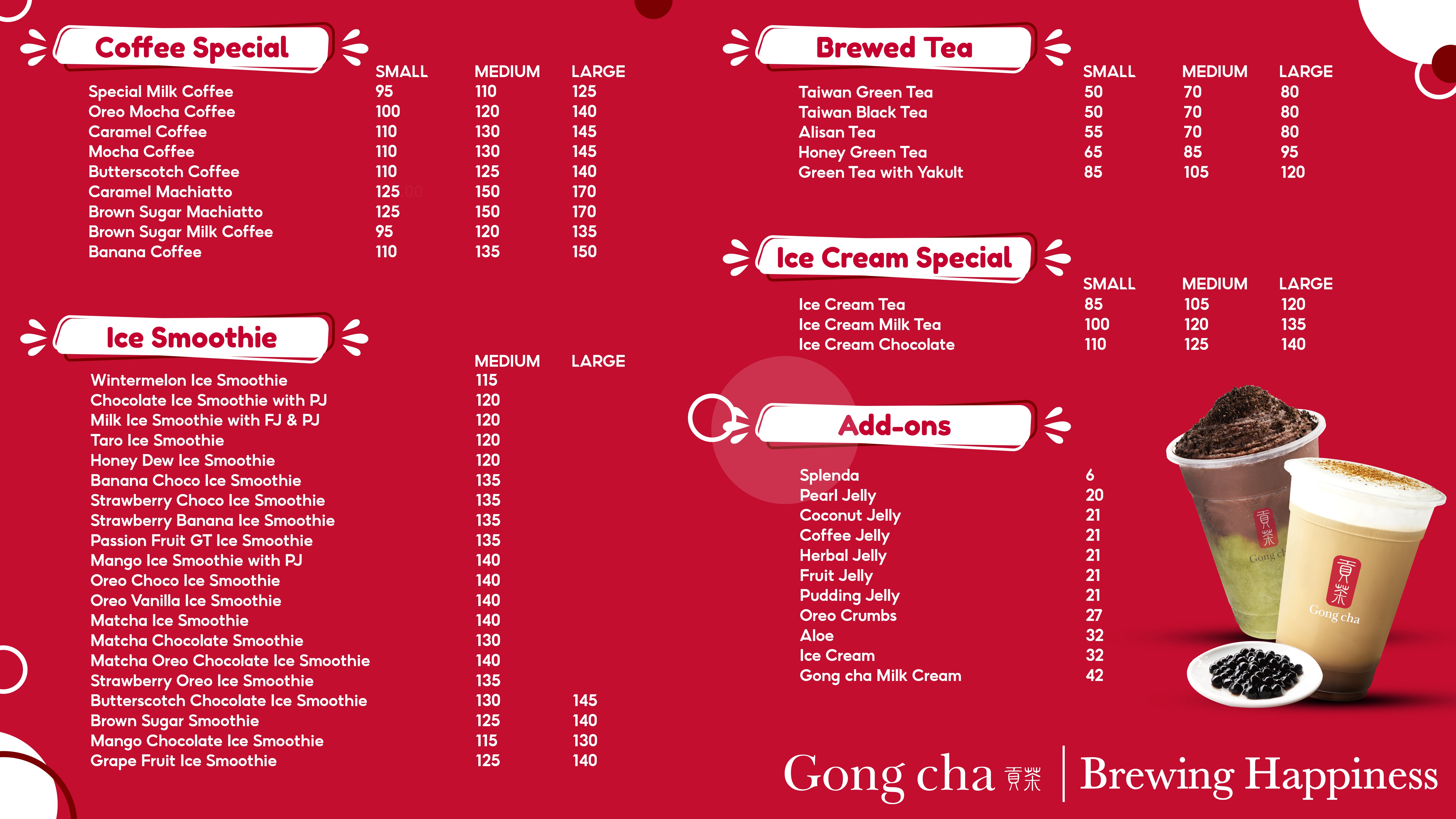 Coffee Special

| | SMALL | MEDIUM | LARGE |
|---|---|---|---|
| Special Milk Coffee | 95 | 110 | 125 |
| Oreo Mocha Coffee | 100 | 120 | 140 |
| Caramel Coffee | 110 | 130 | 145 |
| Mocha Coffee | 110 | 130 | 145 |
| Butterscotch Coffee | 110 | 125 | 140 |
| Caramel Machiatto | 125 | 150 | 170 |
| Brown Sugar Machiatto | 125 | 150 | 170 |
| Brown Sugar Milk Coffee | 95 | 120 | 135 |
| Banana Coffee | 110 | 135 | 150 |

Ice Smoothie

| | MEDIUM | LARGE |
|---|---|---|
| Wintermelon Ice Smoothie | 115 | |
| Chocolate Ice Smoothie with PJ | 120 | |
| Milk Ice Smoothie with FJ & PJ | 120 | |
| Taro Ice Smoothie | 120 | |
| Honey Dew Ice Smoothie | 120 | |
| Banana Choco Ice Smoothie | 135 | |
| Strawberry Choco Ice Smoothie | 135 | |
| Strawberry Banana Ice Smoothie | 135 | |
| Passion Fruit GT Ice Smoothie | 135 | |
| Mango Ice Smoothie with PJ | 140 | |
| Oreo Choco Ice Smoothie | 140 | |
| Oreo Vanilla Ice Smoothie | 140 | |
| Matcha Ice Smoothie | 140 | |
| Matcha Chocolate Smoothie | 130 | |
| Matcha Oreo Chocolate Ice Smoothie | 140 | |
| Strawberry Oreo Ice Smoothie | 135 | |
| Butterscotch Chocolate Ice Smoothie | 130 | 145 |
| Brown Sugar Smoothie | 125 | 140 |
| Mango Chocolate Ice Smoothie | 115 | 130 |
| Grape Fruit Ice Smoothie | 125 | 140 |

Brewed Tea

| | SMALL | MEDIUM | LARGE |
|---|---|---|---|
| Taiwan Green Tea | 50 | 70 | 80 |
| Taiwan Black Tea | 50 | 70 | 80 |
| Alisan Tea | 55 | 70 | 80 |
| Honey Green Tea | 65 | 85 | 95 |
| Green Tea with Yakult | 85 | 105 | 120 |

Ice Cream Special

| | SMALL | MEDIUM | LARGE |
|---|---|---|---|
| Ice Cream Tea | 85 | 105 | 120 |
| Ice Cream Milk Tea | 100 | 120 | 135 |
| Ice Cream Chocolate | 110 | 125 | 140 |

Add-ons

Splenda 6
Pearl Jelly 20
Coconut Jelly 21
Coffee Jelly 21
Herbal Jelly 21
Fruit Jelly 21
Pudding Jelly 21
Oreo Crumbs 27
Aloe 32
Ice Cream 32
Gong cha Milk Cream 42

Gong cha 貢茶 | Brewing Happiness